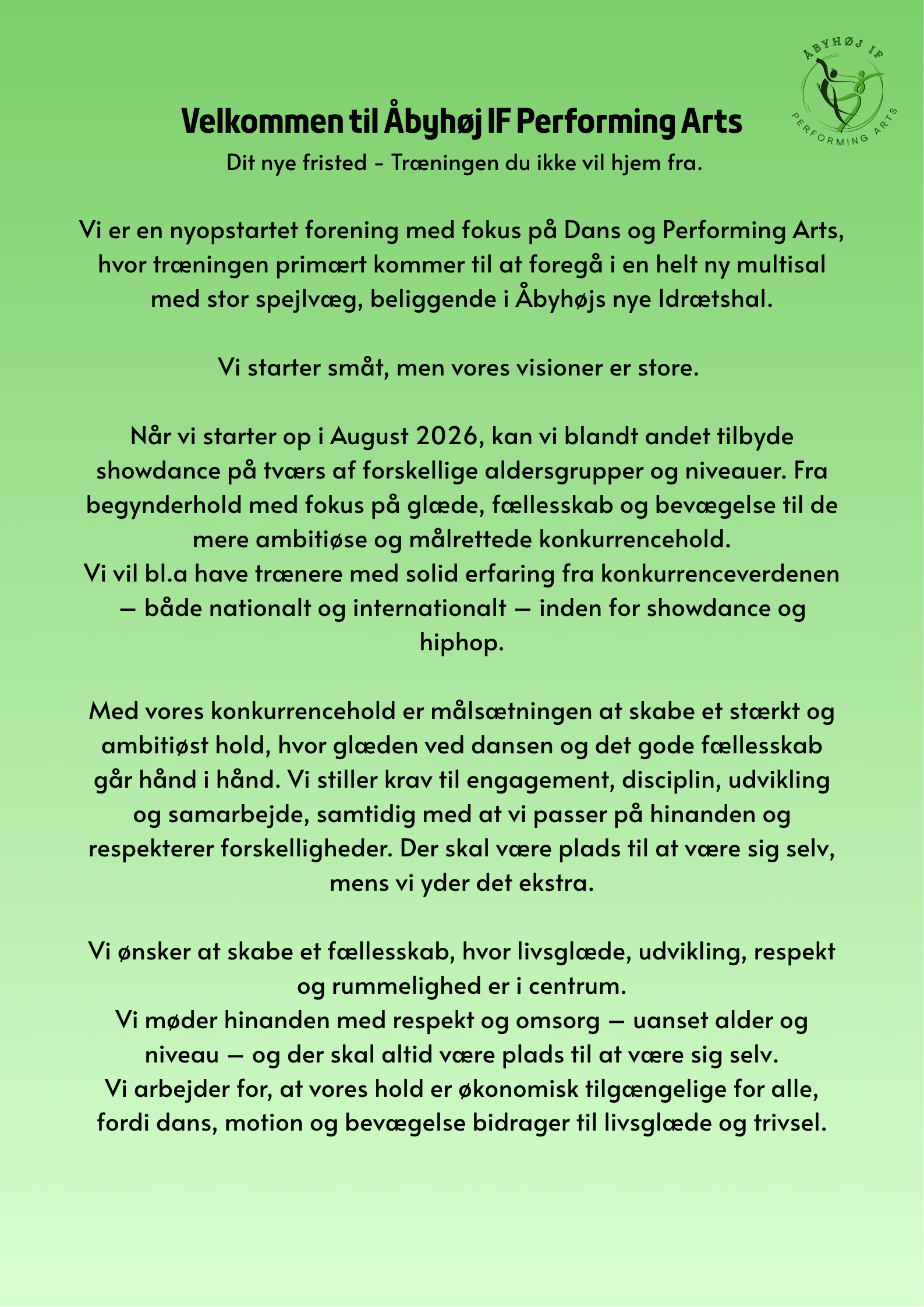 ÅBYHØJ IF
PERFORMING ARTS

Velkommen til Åbyhøj IF Performing Arts
Dit nye fristed - Træningen du ikke vil hjem fra.

Vi er en nyopstartet forening med fokus på Dans og Performing Arts, hvor træningen primært kommer til at foregå i en helt ny multisal med stor spejlvæg, beliggende i Åbyhøjs nye Idrætshal.

Vi starter småt, men vores visioner er store.

Når vi starter op i August 2026, kan vi blandt andet tilbyde showdance på tværs af forskellige aldersgrupper og niveauer. Fra begynderhold med fokus på glæde, fællesskab og bevægelse til de mere ambitiøse og målrettede konkurrencehold.
Vi vil bl.a have trænere med solid erfaring fra konkurrenceverdenen — både nationalt og internationalt — inden for showdance og hiphop.

Med vores konkurrencehold er målsætningen at skabe et stærkt og ambitiøst hold, hvor glæden ved dansen og det gode fællesskab går hånd i hånd. Vi stiller krav til engagement, disciplin, udvikling og samarbejde, samtidig med at vi passer på hinanden og respekterer forskelligheder. Der skal være plads til at være sig selv, mens vi yder det ekstra.

Vi ønsker at skabe et fællesskab, hvor livsglæde, udvikling, respekt og rummelighed er i centrum.
Vi møder hinanden med respekt og omsorg — uanset alder og niveau — og der skal altid være plads til at være sig selv.
Vi arbejder for, at vores hold er økonomisk tilgængelige for alle, fordi dans, motion og bevægelse bidrager til livsglæde og trivsel.